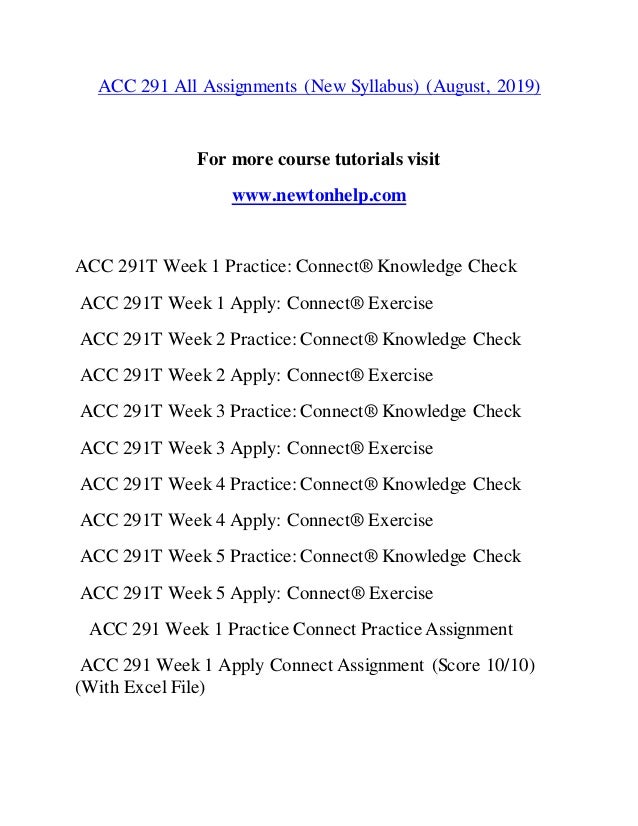 ACC 291 All Assignments (New Syllabus) (August, 2019)

For more course tutorials visit

www.newtonhelp.com

ACC 291T Week 1 Practice: Connect® Knowledge Check

ACC 291T Week 1 Apply: Connect® Exercise

ACC 291T Week 2 Practice: Connect® Knowledge Check

ACC 291T Week 2 Apply: Connect® Exercise

ACC 291T Week 3 Practice: Connect® Knowledge Check

ACC 291T Week 3 Apply: Connect® Exercise

ACC 291T Week 4 Practice: Connect® Knowledge Check

ACC 291T Week 4 Apply: Connect® Exercise

ACC 291T Week 5 Practice: Connect® Knowledge Check

ACC 291T Week 5 Apply: Connect® Exercise

ACC 291 Week 1 Practice Connect Practice Assignment

ACC 291 Week 1 Apply Connect Assignment (Score 10/10) (With Excel File)